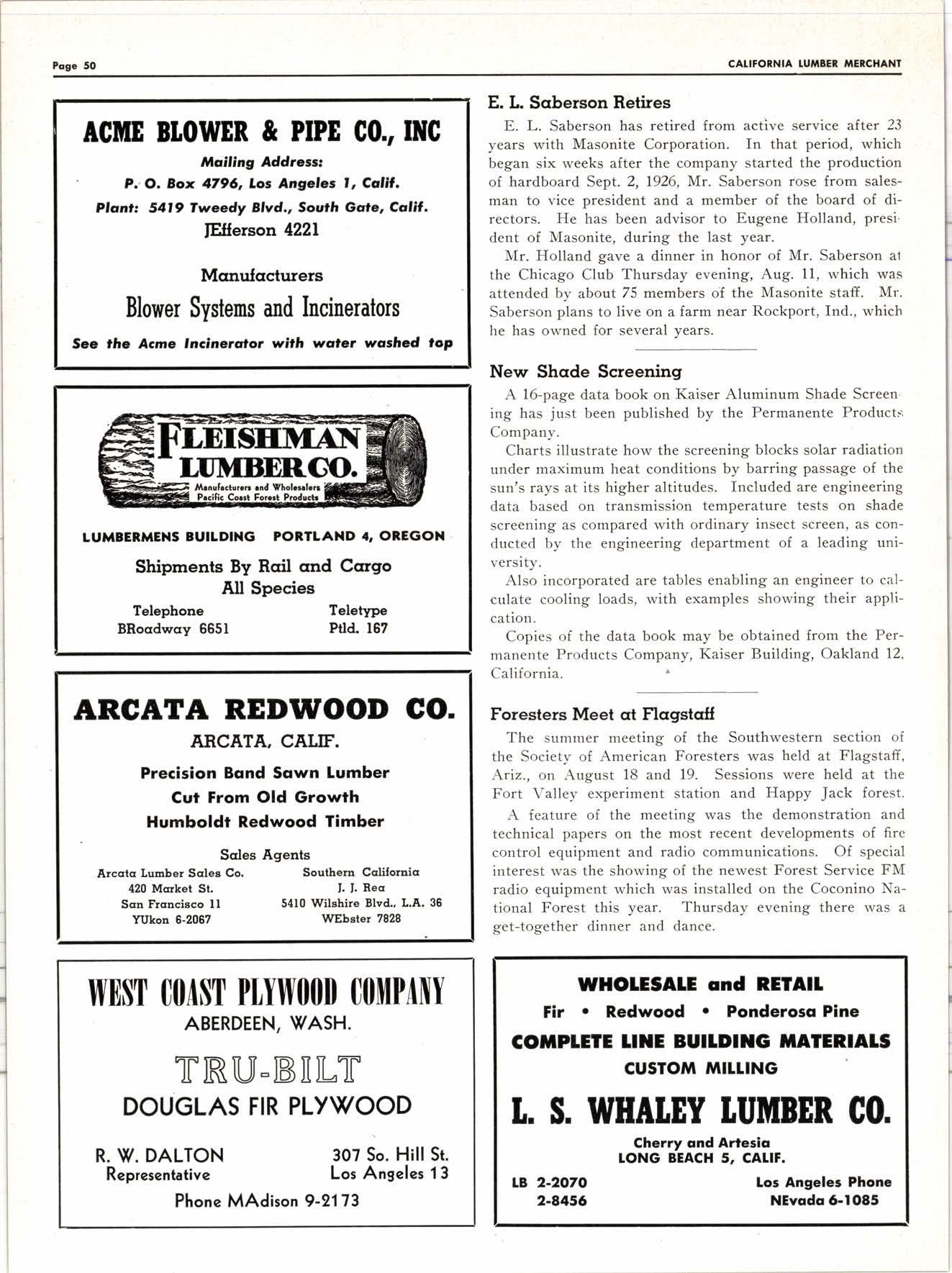 Page 50

CALIFORNIA LUMBER MERCHANT

ACME BLOWER & PIPE CO., INC

Mailing Address:
P. O. Box 4796, Los Angeles 1, Calif.
Plant: 5419 Tweedy Blvd., South Gate, Calif.
JEfferson 4221

Manufacturers
Blower Systems and Incinerators
See the Acme Incinerator with water washed top

FLEISHMAN LUMBER CO.
Manufacturers and Wholesalers Pacific Coast Forest Products

LUMBERMENS BUILDING PORTLAND 4, OREGON

Shipments By Rail and Cargo
All Species

Telephone
BRoadway 6651

Teletype
Ptld. 167

ARCATA REDWOOD CO.
ARCATA, CALIF.

Precision Band Sawn Lumber
Cut From Old Growth
Humboldt Redwood Timber

Sales Agents

Arcata Lumber Sales Co.
420 Market St.
San Francisco 11
YUkon 6-2067

Southern California
J. J. Rea
5410 Wilshire Blvd., L.A. 36
WEbster 7828

WEST COAST PLYWOOD COMPANY
ABERDEEN, WASH.

TRU-BILT
DOUGLAS FIR PLYWOOD

R. W. DALTON
Representative

307 So. Hill St.
Los Angeles 13

Phone MAdison 9-2173

E. L. Saberson Retires

E. L. Saberson has retired from active service after 23 years with Masonite Corporation. In that period, which began six weeks after the company started the production of hardboard Sept. 2, 1926, Mr. Saberson rose from salesman to vice president and a member of the board of directors. He has been advisor to Eugene Holland, president of Masonite, during the last year.

Mr. Holland gave a dinner in honor of Mr. Saberson at the Chicago Club Thursday evening, Aug. 11, which was attended by about 75 members of the Masonite staff. Mr. Saberson plans to live on a farm near Rockport, Ind., which he has owned for several years.

New Shade Screening

A 16-page data book on Kaiser Aluminum Shade Screening has just been published by the Permanente Products Company.

Charts illustrate how the screening blocks solar radiation under maximum heat conditions by barring passage of the sun's rays at its higher altitudes. Included are engineering data based on transmission temperature tests on shade screening as compared with ordinary insect screen, as conducted by the engineering department of a leading university.

Also incorporated are tables enabling an engineer to calculate cooling loads, with examples showing their application.

Copies of the data book may be obtained from the Permanente Products Company, Kaiser Building, Oakland 12, California.

Foresters Meet at Flagstaff

The summer meeting of the Southwestern section of the Society of American Foresters was held at Flagstaff, Ariz., on August 18 and 19. Sessions were held at the Fort Valley experiment station and Happy Jack forest.

A feature of the meeting was the demonstration and technical papers on the most recent developments of fire control equipment and radio communications. Of special interest was the showing of the newest Forest Service FM radio equipment which was installed on the Coconino National Forest this year. Thursday evening there was a get-together dinner and dance.

WHOLESALE and RETAIL
Fir • Redwood • Ponderosa Pine
COMPLETE LINE BUILDING MATERIALS
CUSTOM MILLING
L. S. WHALEY LUMBER CO.
Cherry and Artesia
LONG BEACH 5, CALIF.

LB 2-2070
2-8456

Los Angeles Phone
NEvada 6-1085